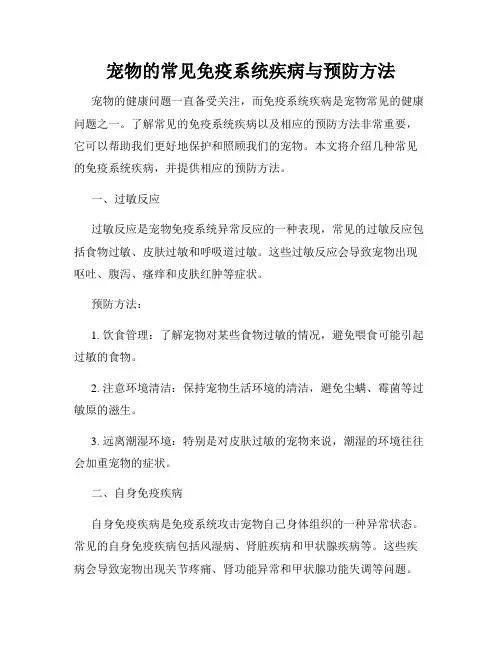 宠物的常见免疫系统疾病与预防方法

宠物的健康问题一直备受关注，而免疫系统疾病是宠物常见的健康问题之一。了解常见的免疫系统疾病以及相应的预防方法非常重要，它可以帮助我们更好地保护和照顾我们的宠物。本文将介绍几种常见的免疫系统疾病，并提供相应的预防方法。

一、过敏反应

过敏反应是宠物免疫系统异常反应的一种表现，常见的过敏反应包括食物过敏、皮肤过敏和呼吸道过敏。这些过敏反应会导致宠物出现呕吐、腹泻、瘙痒和皮肤红肿等症状。

预防方法：

1. 饮食管理：了解宠物对某些食物过敏的情况，避免喂食可能引起过敏的食物。

2. 注意环境清洁：保持宠物生活环境的清洁，避免尘螨、霉菌等过敏原的滋生。

3. 远离潮湿环境：特别是对皮肤过敏的宠物来说，潮湿的环境往往会加重宠物的症状。

二、自身免疫疾病

自身免疫疾病是免疫系统攻击宠物自己身体组织的一种异常状态。常见的自身免疫疾病包括风湿病、肾脏疾病和甲状腺疾病等。这些疾病会导致宠物出现关节疼痛、肾功能异常和甲状腺功能失调等问题。